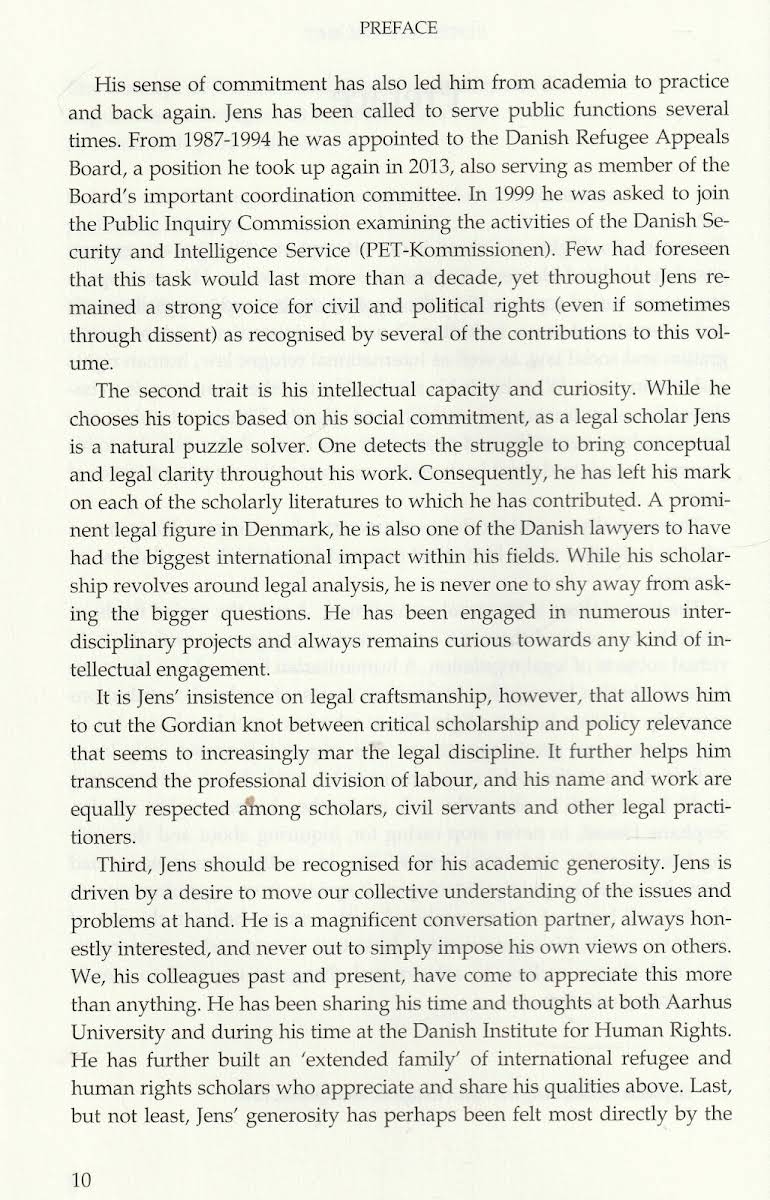 PREFACE

His sense of commitment has also led him from academia to practice and back again. Jens has been called to serve public functions several times. From 1987-1994 he was appointed to the Danish Refugee Appeals Board, a position he took up again in 2013, also serving as member of the Board's important coordination committee. In 1999 he was asked to join the Public Inquiry Commission examining the activities of the Danish Security and Intelligence Service (PET-Kommissionen). Few had foreseen that this task would last more than a decade, yet throughout Jens remained a strong voice for civil and political rights (even if sometimes through dissent) as recognised by several of the contributions to this volume.

The second trait is his intellectual capacity and curiosity. While he chooses his topics based on his social commitment, as a legal scholar Jens is a natural puzzle solver. One detects the struggle to bring conceptual and legal clarity throughout his work. Consequently, he has left his mark on each of the scholarly literatures to which he has contributed. A prominent legal figure in Denmark, he is also one of the Danish lawyers to have had the biggest international impact within his fields. While his scholarship revolves around legal analysis, he is never one to shy away from asking the bigger questions. He has been engaged in numerous interdisciplinary projects and always remains curious towards any kind of intellectual engagement.

It is Jens' insistence on legal craftsmanship, however, that allows him to cut the Gordian knot between critical scholarship and policy relevance that seems to increasingly mar the legal discipline. It further helps him transcend the professional division of labour, and his name and work are equally respected among scholars, civil servants and other legal practitioners.

Third, Jens should be recognised for his academic generosity. Jens is driven by a desire to move our collective understanding of the issues and problems at hand. He is a magnificent conversation partner, always honestly interested, and never out to simply impose his own views on others. We, his colleagues past and present, have come to appreciate this more than anything. He has been sharing his time and thoughts at both Aarhus University and during his time at the Danish Institute for Human Rights. He has further built an 'extended family' of international refugee and human rights scholars who appreciate and share his qualities above. Last, but not least, Jens' generosity has perhaps been felt most directly by the

10